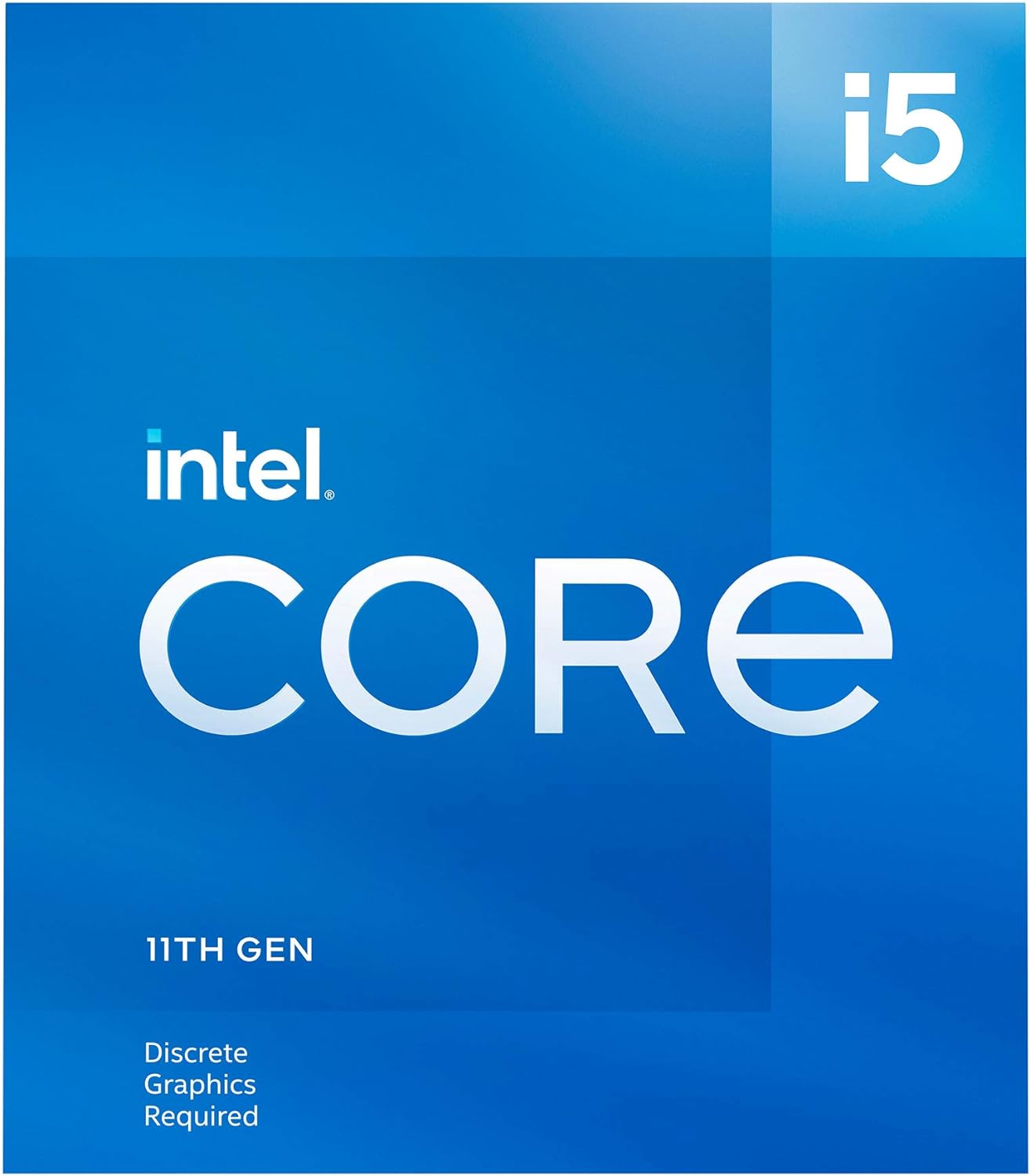 i5

intel®

CORe

11TH GEN

Discrete Graphics Required